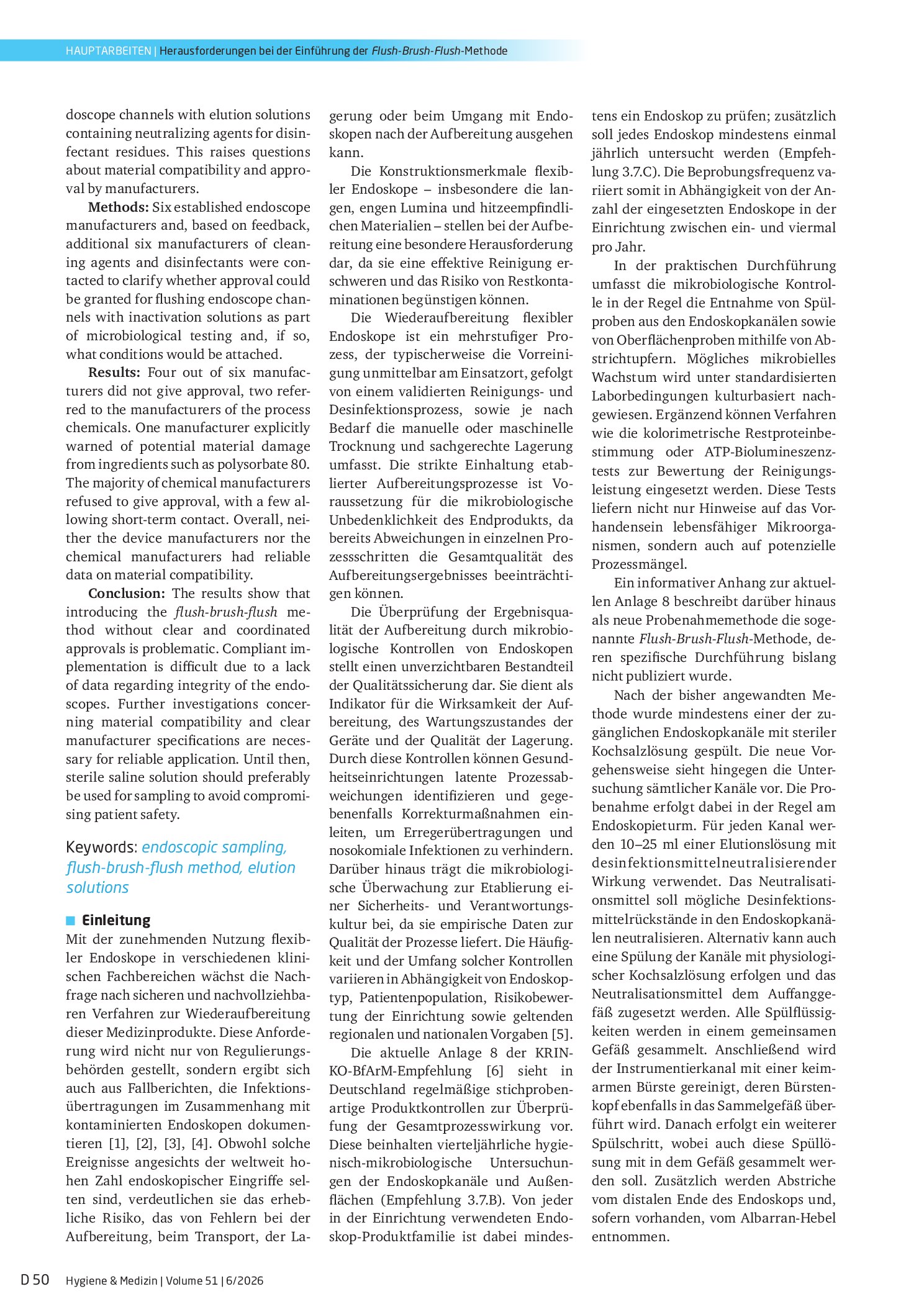 HAUPTARBEITEN | Herausforderungen bei der Einführung der Flush-Brush-Flush-Methode

doscope channels with elution solutions containing neutralizing agents for disinfectant residues. This raises questions about material compatibility and approval by manufacturers.

Methods: Six established endoscope manufacturers and, based on feedback, additional six manufacturers of cleaning agents and disinfectants were contacted to clarify whether approval could be granted for flushing endoscope channels with inactivation solutions as part of microbiological testing and, if so, what conditions would be attached.

Results: Four out of six manufacturers did not give approval, two referred to the manufacturers of the process chemicals. One manufacturer explicitly warned of potential material damage from ingredients such as polysorbate 80. The majority of chemical manufacturers refused to give approval, with a few allowing short-term contact. Overall, neither the device manufacturers nor the chemical manufacturers had reliable data on material compatibility.

Conclusion: The results show that introducing the flush-brush-flush method without clear and coordinated approvals is problematic. Compliant implementation is difficult due to a lack of data regarding integrity of the endoscopes. Further investigations concerning material compatibility and clear manufacturer specifications are necessary for reliable application. Until then, sterile saline solution should preferably be used for sampling to avoid compromising patient safety.

Keywords: endoscopic sampling, flush-brush-flush method, elution solutions

Einleitung

Mit der zunehmenden Nutzung flexibler Endoskope in verschiedenen klinischen Fachbereichen wächst die Nachfrage nach sicheren und nachvollziehbaren Verfahren zur Wiederaufbereitung dieser Medizinprodukte. Diese Anforderung wird nicht nur von Regulierungsbehörden gestellt, sondern ergibt sich auch aus Fallberichten, die Infektionsübertragungen im Zusammenhang mit kontaminierten Endoskopen dokumentieren [1], [2], [3], [4]. Obwohl solche Ereignisse angesichts der weltweit hohen Zahl endoskopischer Eingriffe selten sind, verdeutlichen sie das erhebliche Risiko, das von Fehlern bei der Aufbereitung, beim Transport, der Lagerung oder beim Umgang mit Endoskopen nach der Aufbereitung ausgehen kann.

Die Konstruktionsmerkmale flexibler Endoskope – insbesondere die langen, engen Lumina und hitzeempfindlichen Materialien – stellen bei der Aufbereitung eine besondere Herausforderung dar, da sie eine effektive Reinigung erschweren und das Risiko von Restkontaminationen begünstigen können.

Die Wiederaufbereitung flexibler Endoskope ist ein mehrstufiger Prozess, der typischerweise die Vorreinigung unmittelbar am Einsatzort, gefolgt von einem validierten Reinigungs- und Desinfektionsprozess, sowie je nach Bedarf die manuelle oder maschinelle Trocknung und sachgerechte Lagerung umfasst. Die strikte Einhaltung etablierter Aufbereitungsprozesse ist Voraussetzung für die mikrobiologische Unbedenklichkeit des Endprodukts, da bereits Abweichungen in einzelnen Prozessschritten die Gesamtqualität des Aufbereitungsergebnisses beeinträchtigen können.

Die Überprüfung der Ergebnisqualität der Aufbereitung durch mikrobiologische Kontrollen von Endoskopen stellt einen unverzichtbaren Bestandteil der Qualitätssicherung dar. Sie dient als Indikator für die Wirksamkeit der Aufbereitung, des Wartungszustandes der Geräte und der Qualität der Lagerung. Durch diese Kontrollen können Gesundheitseinrichtungen latente Prozessabweichungen identifizieren und gegebenenfalls Korrekturmaßnahmen einleiten, um Erregerübertragungen und nosokomiale Infektionen zu verhindern. Darüber hinaus trägt die mikrobiologische Überwachung zur Etablierung einer Sicherheits- und Verantwortungskultur bei, da sie empirische Daten zur Qualität der Prozesse liefert. Die Häufigkeit und der Umfang solcher Kontrollen variieren in Abhängigkeit von Endoskoptyp, Patientenpopulation, Risikobewertung der Einrichtung sowie geltenden regionalen und nationalen Vorgaben [5].

Die aktuelle Anlage 8 der KRINKO-BfArM-Empfehlung [6] sieht in Deutschland regelmäßige stichprobenartige Produktkontrollen zur Überprüfung der Gesamtprozesswirkung vor. Diese beinhalten vierteljährliche hygienisch-mikrobiologische Untersuchungen der Endoskopkanäle und Außenflächen (Empfehlung 3.7.B). Von jeder in der Einrichtung verwendeten Endoskop-Produktfamilie ist dabei mindestens ein Endoskop zu prüfen; zusätzlich soll jedes Endoskop mindestens einmal jährlich untersucht werden (Empfehlung 3.7.C). Die Beprobungsfrequenz variiert somit in Abhängigkeit von der Anzahl der eingesetzten Endoskope in der Einrichtung zwischen ein- und viermal pro Jahr.

In der praktischen Durchführung umfasst die mikrobiologische Kontrolle in der Regel die Entnahme von Spülproben aus den Endoskopkanälen sowie von Oberflächenproben mithilfe von Abstrichtupfern. Mögliches mikrobielles Wachstum wird unter standardisierten Laborbedingungen kulturbasiert nachgewiesen. Ergänzend können Verfahren wie die kolorimetrische Restproteinbestimmung oder ATP-Biolumineszenztests zur Bewertung der Reinigungsleistung eingesetzt werden. Diese Tests liefern nicht nur Hinweise auf das Vorhandensein lebensfähiger Mikroorganismen, sondern auch auf potenzielle Prozessmängel.

Ein informativer Anhang zur aktuellen Anlage 8 beschreibt darüber hinaus als neue Probenahmemethode die sogenannte Flush-Brush-Flush-Methode, deren spezifische Durchführung bislang nicht publiziert wurde.

Nach der bisher angewandten Methode wurde mindestens einer der zugänglichen Endoskopkanäle mit steriler Kochsalzlösung gespült. Die neue Vorgehensweise sieht hingegen die Untersuchung sämtlicher Kanäle vor. Die Probenahme erfolgt dabei in der Regel am Endoskopieturm. Für jeden Kanal werden 10–25 ml einer Elutionslösung mit desinfektionsmittelneutralisierender Wirkung verwendet. Das Neutralisationsmittel soll mögliche Desinfektionsmittelrückstände in den Endoskopkanälen neutralisieren. Alternativ kann auch eine Spülung der Kanäle mit physiologischer Kochsalzlösung erfolgen und das Neutralisationsmittel dem Auffanggefäß zugesetzt werden. Alle Spülflüssigkeiten werden in einem gemeinsamen Gefäß gesammelt. Anschließend wird der Instrumentierkanal mit einer keimarmen Bürste gereinigt, deren Bürstenkopf ebenfalls in das Sammelgefäß überführt wird. Danach erfolgt ein weiterer Spülschritt, wobei auch diese Spüllösung mit in dem Gefäß gesammelt werden soll. Zusätzlich werden Abstriche vom distalen Ende des Endoskops und, sofern vorhanden, vom Albarran-Hebel entnommen.

D 50 Hygiene & Medizin | Volume 51 | 6/2026